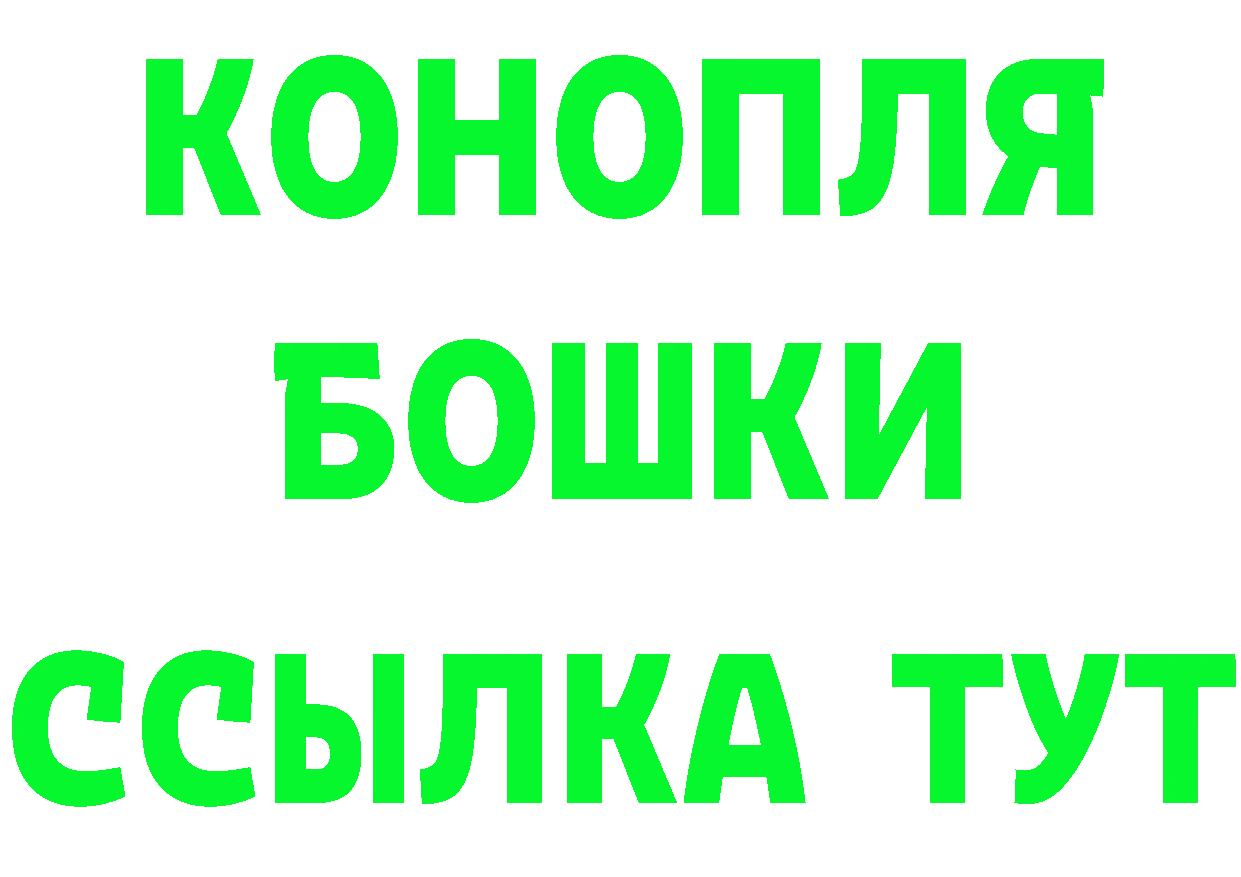 КОНОПЛЯ
БОШКИ
ССЫЛКА ТУТ